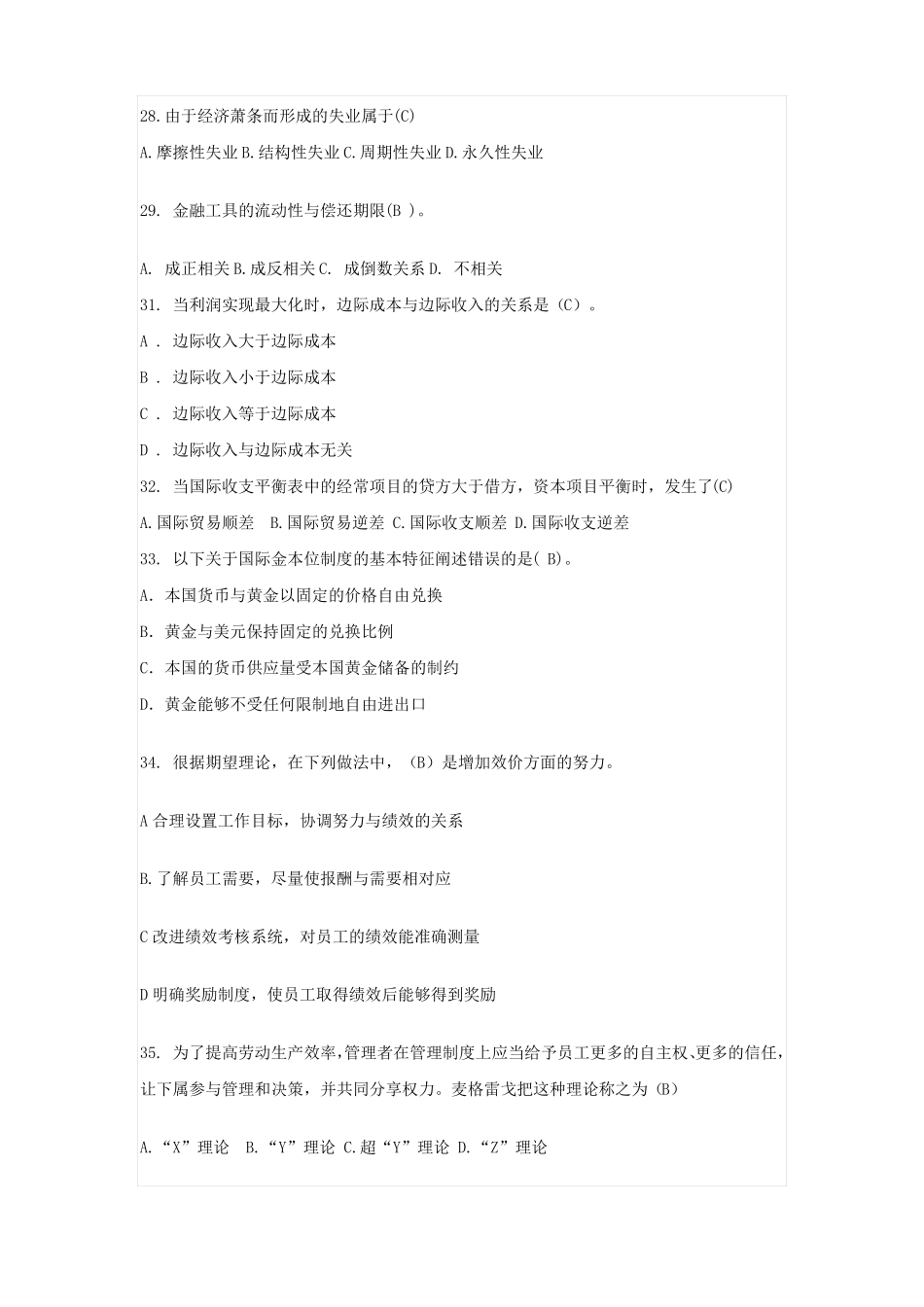 28.由于经济萧条而形成的失业属于(C)

A.摩擦性失业 B.结构性失业 C.周期性失业 D.永久性失业

29. 金融工具的流动性与偿还期限(B )。

A. 成正相关 B.成反相关 C. 成倒数关系 D. 不相关

31. 当利润实现最大化时，边际成本与边际收入的关系是（C）。

A . 边际收入大于边际成本

B . 边际收入小于边际成本

C . 边际收入等于边际成本

D . 边际收入与边际成本无关

32. 当国际收支平衡表中的经常项目的贷方大于借方，资本项目平衡时，发生了(C)

A.国际贸易顺差 B.国际贸易逆差 C.国际收支顺差 D.国际收支逆差

33. 以下关于国际金本位制度的基本特征阐述错误的是( B)。

A. 本国货币与黄金以固定的价格自由兑换

B. 黄金与美元保持固定的兑换比例

C. 本国的货币供应量受本国黄金储备的制约

D. 黄金能够不受任何限制地自由进出口

34. 很据期望理论，在下列做法中，（B）是增加效价方面的努力。

A 合理设置工作目标，协调努力与绩效的关系

B.了解员工需要，尽量使报酬与需要相对应

C 改进绩效考核系统，对员工的绩效能准确测量

D 明确奖励制度，使员工取得绩效后能够得到奖励

35. 为了提高劳动生产效率，管理者在管理制度上应当给予员工更多的自主权、更多的信任，让下属参与管理和决策，并共同分享权力。麦格雷戈把这种理论称之为（B）

A.“X”理论 B.“Y”理论 C.超“Y”理论 D.“Z”理论